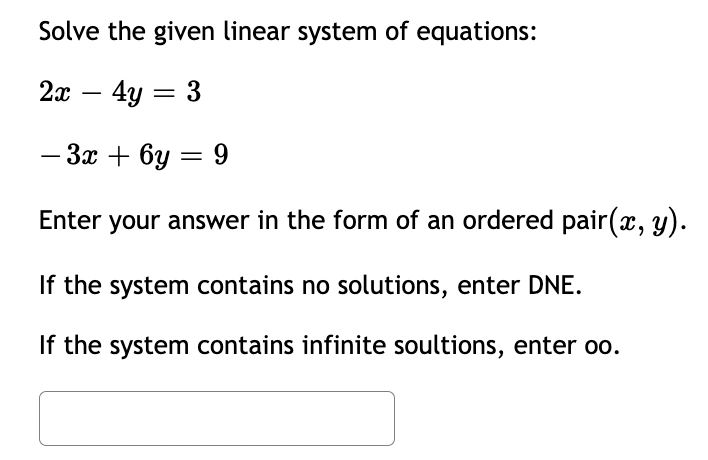 Solve the given linear system of equations:

$2x - 4y = 3$

$-3x + 6y = 9$

Enter your answer in the form of an ordered pair$(x, y)$.

If the system contains no solutions, enter DNE.

If the system contains infinite soultions, enter oo.